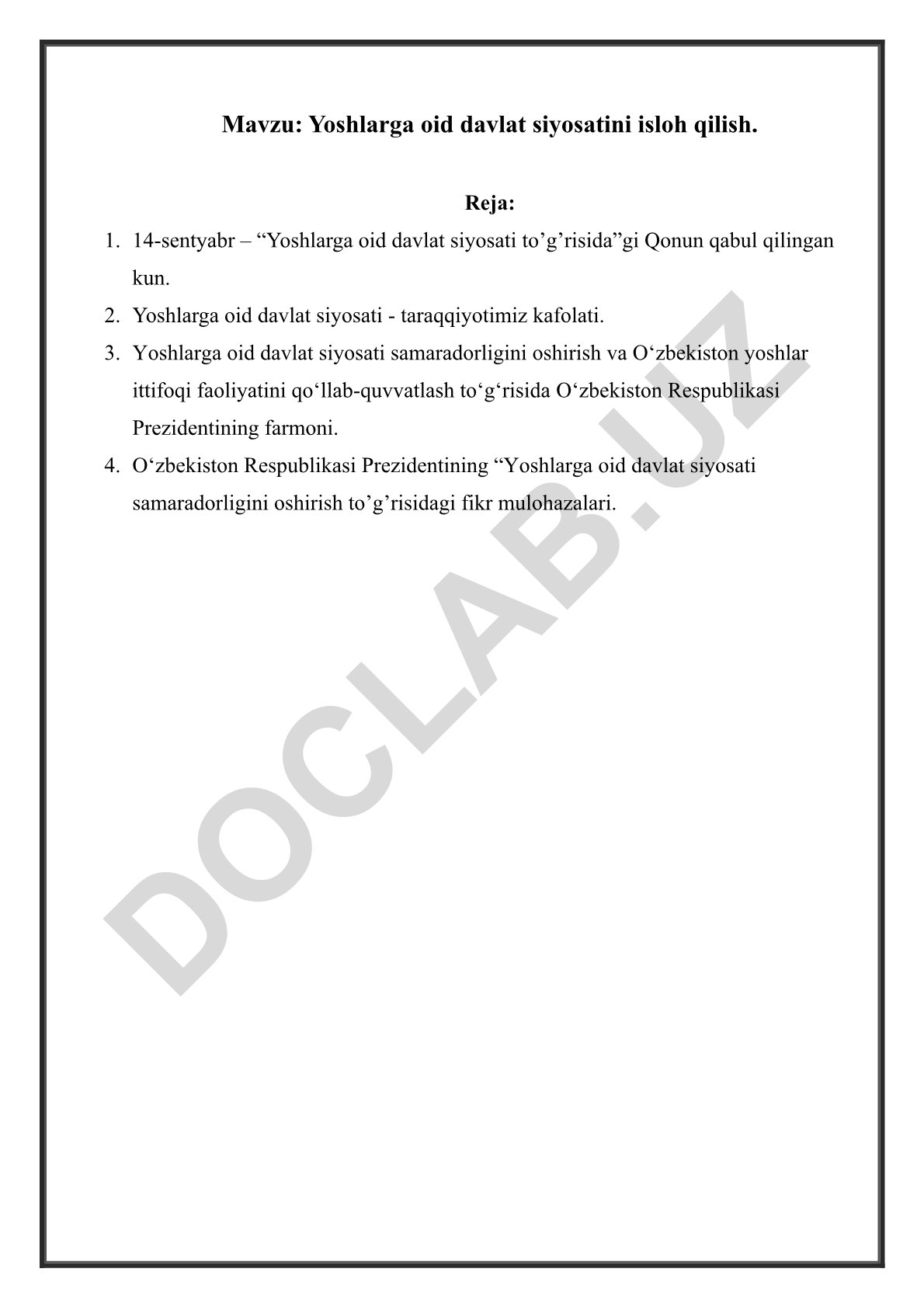 Mavzu: Yoshlarga oid davlat siyosatini isloh qilish.

Reja:

1. 14-sentyabr – “Yoshlarga oid davlat siyosati to’g’risida”gi Qonun qabul qilingan kun.
2. Yoshlarga oid davlat siyosati - taraqqiyotimiz kafolati.
3. Yoshlarga oid davlat siyosati samaradorligini oshirish va O‘zbekiston yoshlar ittifoqi faoliyatini qo‘llab-quvvatlash to‘g‘risida O‘zbekiston Respublikasi Prezidentining farmoni.
4. O‘zbekiston Respublikasi Prezidentining “Yoshlarga oid davlat siyosati samaradorligini oshirish to’g’risidagi fikr mulohazalari.

DOCLAB.UZ